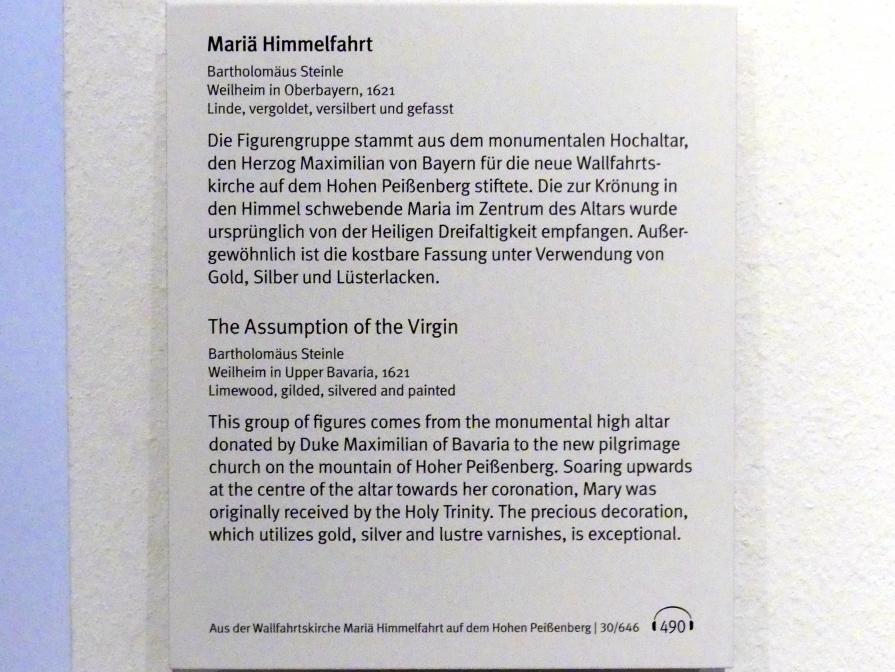 Mariä Himmelfahrt

Bartholomäus Steinle
Weilheim in Oberbayern, 1621
Linde, vergoldet, versilbert und gefasst

Die Figurengruppe stammt aus dem monumentalen Hochaltar, den Herzog Maximilian von Bayern für die neue Wallfahrtskirche auf dem Hohen Peißenberg stiftete. Die zur Krönung in den Himmel schwebende Maria im Zentrum des Altars wurde ursprünglich von der Heiligen Dreifaltigkeit empfangen. Außergewöhnlich ist die kostbare Fassung unter Verwendung von Gold, Silber und Lüsterlacken.

The Assumption of the Virgin

Bartholomäus Steinle
Weilheim in Upper Bavaria, 1621
Limewood, gilded, silvered and painted

This group of figures comes from the monumental high altar donated by Duke Maximilian of Bavaria to the new pilgrimage church on the mountain of Hoher Peißenberg. Soaring upwards at the centre of the altar towards her coronation, Mary was originally received by the Holy Trinity. The precious decoration, which utilizes gold, silver and lustre varnishes, is exceptional.

Aus der Wallfahrtskirche Mariä Himmelfahrt auf dem Hohen Peißenberg | 30/646 490